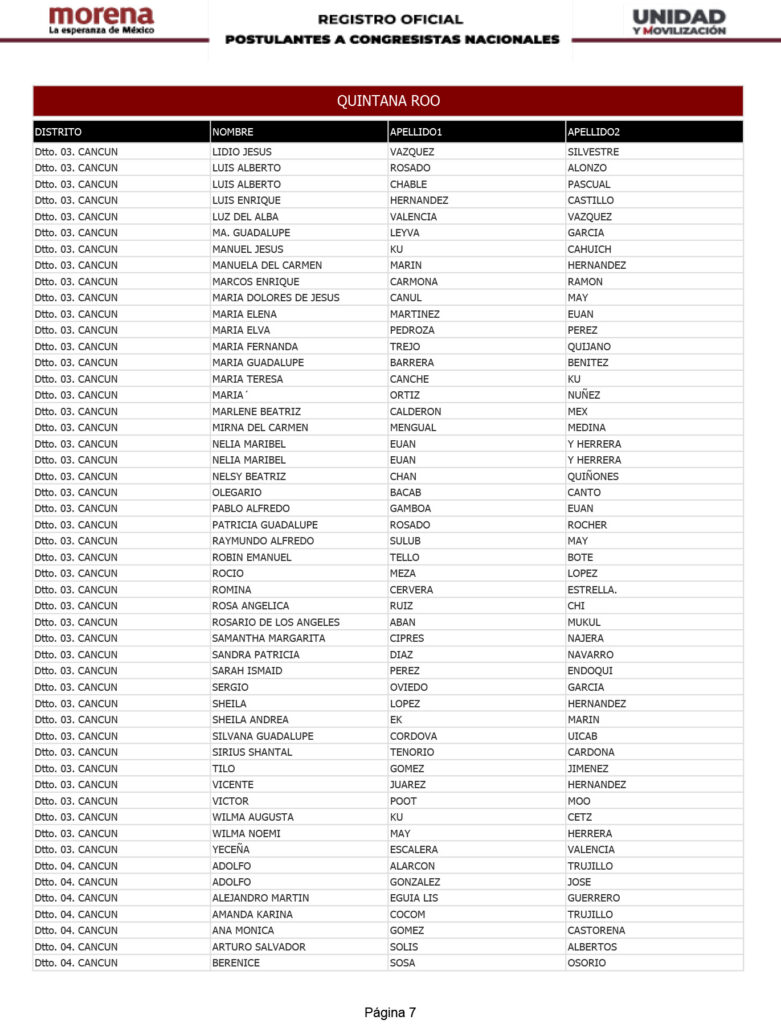 morena
La esperanza de México

REGISTRO OFICIAL
POSTULANTES A CONGRESISTAS NACIONALES

UNIDAD
Y MOVILIZACIÓN

QUINTANA ROO

| DISTRITO | NOMBRE | APELLIDO1 | APELLIDO2 |
|---|---|---|---|
| Dtto. 03. CANCUN | LIDIO JESUS | VAZQUEZ | SILVESTRE |
| Dtto. 03. CANCUN | LUIS ALBERTO | ROSADO | ALONZO |
| Dtto. 03. CANCUN | LUIS ALBERTO | CHABLE | PASCUAL |
| Dtto. 03. CANCUN | LUIS ENRIQUE | HERNANDEZ | CASTILLO |
| Dtto. 03. CANCUN | LUZ DEL ALBA | VALENCIA | VAZQUEZ |
| Dtto. 03. CANCUN | MA. GUADALUPE | LEYVA | GARCIA |
| Dtto. 03. CANCUN | MANUEL JESUS | KU | CAHUICH |
| Dtto. 03. CANCUN | MANUELA DEL CARMEN | MARIN | HERNANDEZ |
| Dtto. 03. CANCUN | MARCOS ENRIQUE | CARMONA | RAMON |
| Dtto. 03. CANCUN | MARIA DOLORES DE JESUS | CANUL | MAY |
| Dtto. 03. CANCUN | MARIA ELENA | MARTINEZ | EUAN |
| Dtto. 03. CANCUN | MARIA ELVA | PEDROZA | PEREZ |
| Dtto. 03. CANCUN | MARIA FERNANDA | TREJO | QUIJANO |
| Dtto. 03. CANCUN | MARIA GUADALUPE | BARRERA | BENITEZ |
| Dtto. 03. CANCUN | MARIA TERESA | CANCHE | KU |
| Dtto. 03. CANCUN | MARIA´ | ORTIZ | NUÑEZ |
| Dtto. 03. CANCUN | MARLENE BEATRIZ | CALDERON | MEX |
| Dtto. 03. CANCUN | MIRNA DEL CARMEN | MENGUAL | MEDINA |
| Dtto. 03. CANCUN | NELIA MARIBEL | EUAN | Y HERRERA |
| Dtto. 03. CANCUN | NELIA MARIBEL | EUAN | Y HERRERA |
| Dtto. 03. CANCUN | NELSY BEATRIZ | CHAN | QUIÑONES |
| Dtto. 03. CANCUN | OLEGARIO | BACAB | CANTO |
| Dtto. 03. CANCUN | PABLO ALFREDO | GAMBOA | EUAN |
| Dtto. 03. CANCUN | PATRICIA GUADALUPE | ROSADO | ROCHER |
| Dtto. 03. CANCUN | RAYMUNDO ALFREDO | SULUB | MAY |
| Dtto. 03. CANCUN | ROBIN EMANUEL | TELLO | BOTE |
| Dtto. 03. CANCUN | ROCIO | MEZA | LOPEZ |
| Dtto. 03. CANCUN | ROMINA | CERVERA | ESTRELLA. |
| Dtto. 03. CANCUN | ROSA ANGELICA | RUIZ | CHI |
| Dtto. 03. CANCUN | ROSARIO DE LOS ANGELES | ABAN | MUKUL |
| Dtto. 03. CANCUN | SAMANTHA MARGARITA | CIPRES | NAJERA |
| Dtto. 03. CANCUN | SANDRA PATRICIA | DIAZ | NAVARRO |
| Dtto. 03. CANCUN | SARAH ISMAID | PEREZ | ENDOQUI |
| Dtto. 03. CANCUN | SERGIO | OVIEDO | GARCIA |
| Dtto. 03. CANCUN | SHEILA | LOPEZ | HERNANDEZ |
| Dtto. 03. CANCUN | SHEILA ANDREA | EK | MARIN |
| Dtto. 03. CANCUN | SILVANA GUADALUPE | CORDOVA | UICAB |
| Dtto. 03. CANCUN | SIRIUS SHANTAL | TENORIO | CARDONA |
| Dtto. 03. CANCUN | TILO | GOMEZ | JIMENEZ |
| Dtto. 03. CANCUN | VICENTE | JUAREZ | HERNANDEZ |
| Dtto. 03. CANCUN | VICTOR | POOT | MOO |
| Dtto. 03. CANCUN | WILMA AUGUSTA | KU | CETZ |
| Dtto. 03. CANCUN | WILMA NOEMI | MAY | HERRERA |
| Dtto. 03. CANCUN | YECEÑA | ESCALERA | VALENCIA |
| Dtto. 04. CANCUN | ADOLFO | ALARCON | TRUJILLO |
| Dtto. 04. CANCUN | ADOLFO | GONZALEZ | JOSE |
| Dtto. 04. CANCUN | ALEJANDRO MARTIN | EGUIA LIS | GUERRERO |
| Dtto. 04. CANCUN | AMANDA KARINA | COCOM | TRUJILLO |
| Dtto. 04. CANCUN | ANA MONICA | GOMEZ | CASTORENA |
| Dtto. 04. CANCUN | ARTURO SALVADOR | SOLIS | ALBERTOS |
| Dtto. 04. CANCUN | BERENICE | SOSA | OSORIO |

Página 7